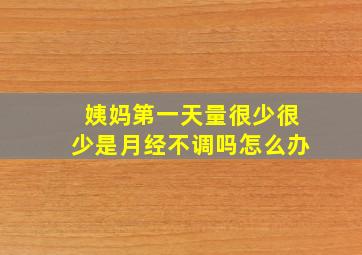 姨妈第一天量很少很少是月经不调吗怎么办